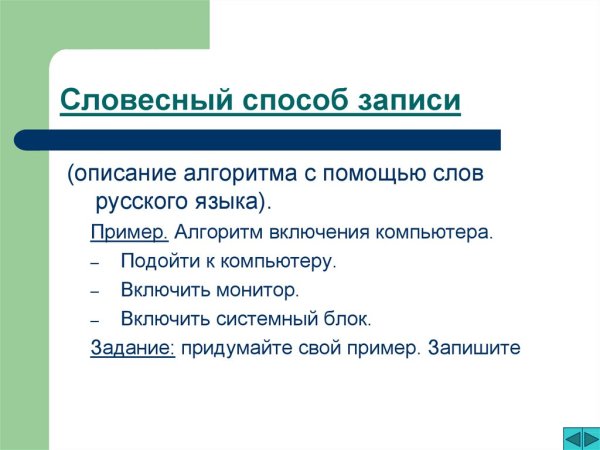 Словесный способ записи

(описание алгоритма с помощью слов русского языка).

Пример. Алгоритм включения компьютера.

– Подойти к компьютеру.

– Включить монитор.

– Включить системный блок.

Задание: придумайте свой пример. Запишите